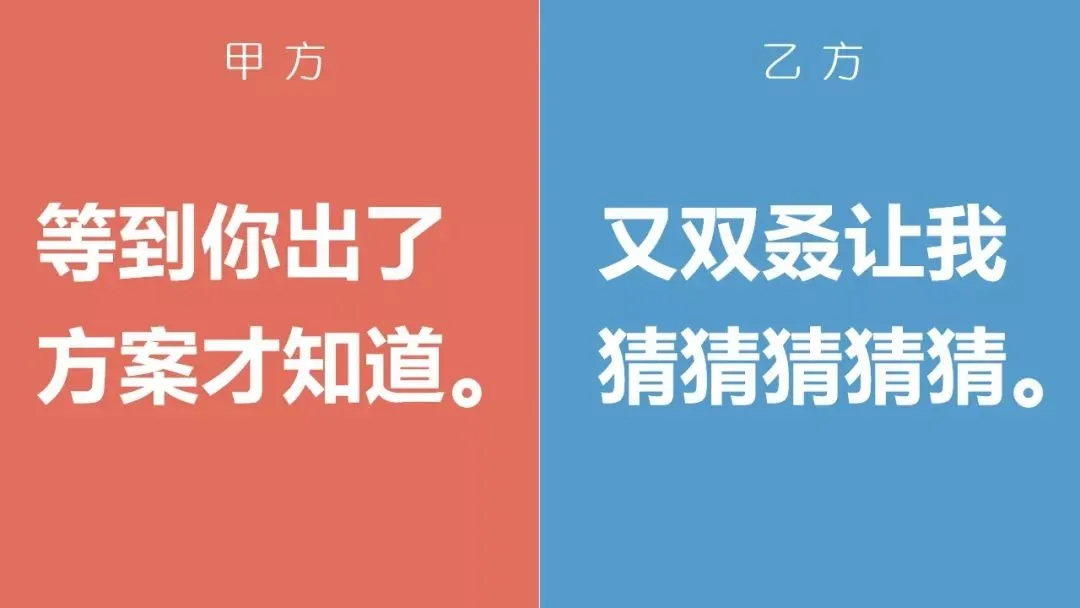 甲方

等到你出了方案才知道。

乙方

又双叒让我猜猜猜猜猜。